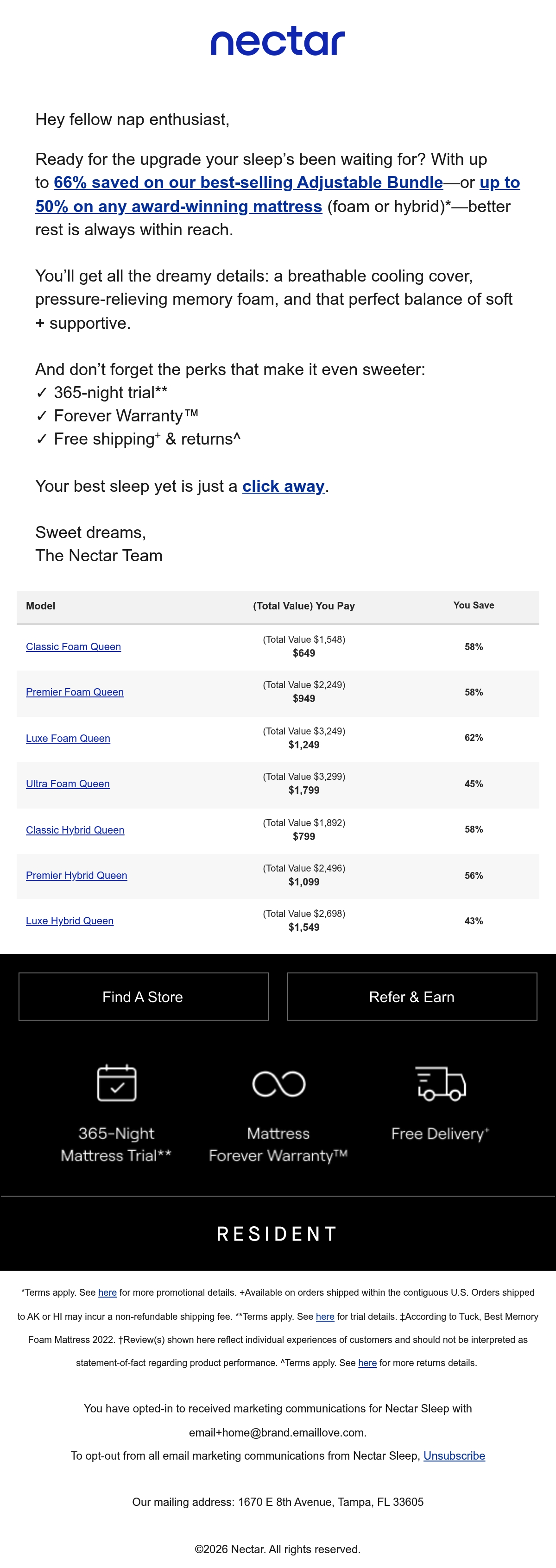 nectar

Hey fellow nap enthusiast,

Ready for the upgrade your sleep's been waiting for? With up to 66% saved on our best-selling Adjustable Bundle—or up to 50% on any award-winning mattress (foam or hybrid)*—better rest is always within reach.

You'll get all the dreamy details: a breathable cooling cover, pressure-relieving memory foam, and that perfect balance of soft + supportive.

And don't forget the perks that make it even sweeter:
✓ 365-night trial**
✓ Forever Warranty™
✓ Free shipping$^{+}$ & returns^

Your best sleep yet is just a click away.

Sweet dreams,
The Nectar Team

| Model | (Total Value) You Pay | You Save |
|---|---|---|
| Classic Foam Queen | (Total Value $1,548) $649 | 58% |
| Premier Foam Queen | (Total Value $2,249) $949 | 58% |
| Luxe Foam Queen | (Total Value $3,249) $1,249 | 62% |
| Ultra Foam Queen | (Total Value $3,299) $1,799 | 45% |
| Classic Hybrid Queen | (Total Value $1,892) $799 | 58% |
| Premier Hybrid Queen | (Total Value $2,496) $1,099 | 56% |
| Luxe Hybrid Queen | (Total Value $2,698) $1,549 | 43% |

Find A Store

Refer & Earn

365-Night
Mattress Trial**

Mattress
Forever Warranty™

Free Delivery$^{+}$

RESIDENT

*Terms apply. See here for more promotional details. +Available on orders shipped within the contiguous U.S. Orders shipped to AK or HI may incur a non-refundable shipping fee. **Terms apply. See here for trial details. ‡According to Tuck, Best Memory Foam Mattress 2022. †Review(s) shown here reflect individual experiences of customers and should not be interpreted as statement-of-fact regarding product performance. ^Terms apply. See here for more returns details.

You have opted-in to received marketing communications for Nectar Sleep with email+home@brand.emaillove.com.

To opt-out from all email marketing communications from Nectar Sleep, Unsubscribe

Our mailing address: 1670 E 8th Avenue, Tampa, FL 33605

©2026 Nectar. All rights reserved.